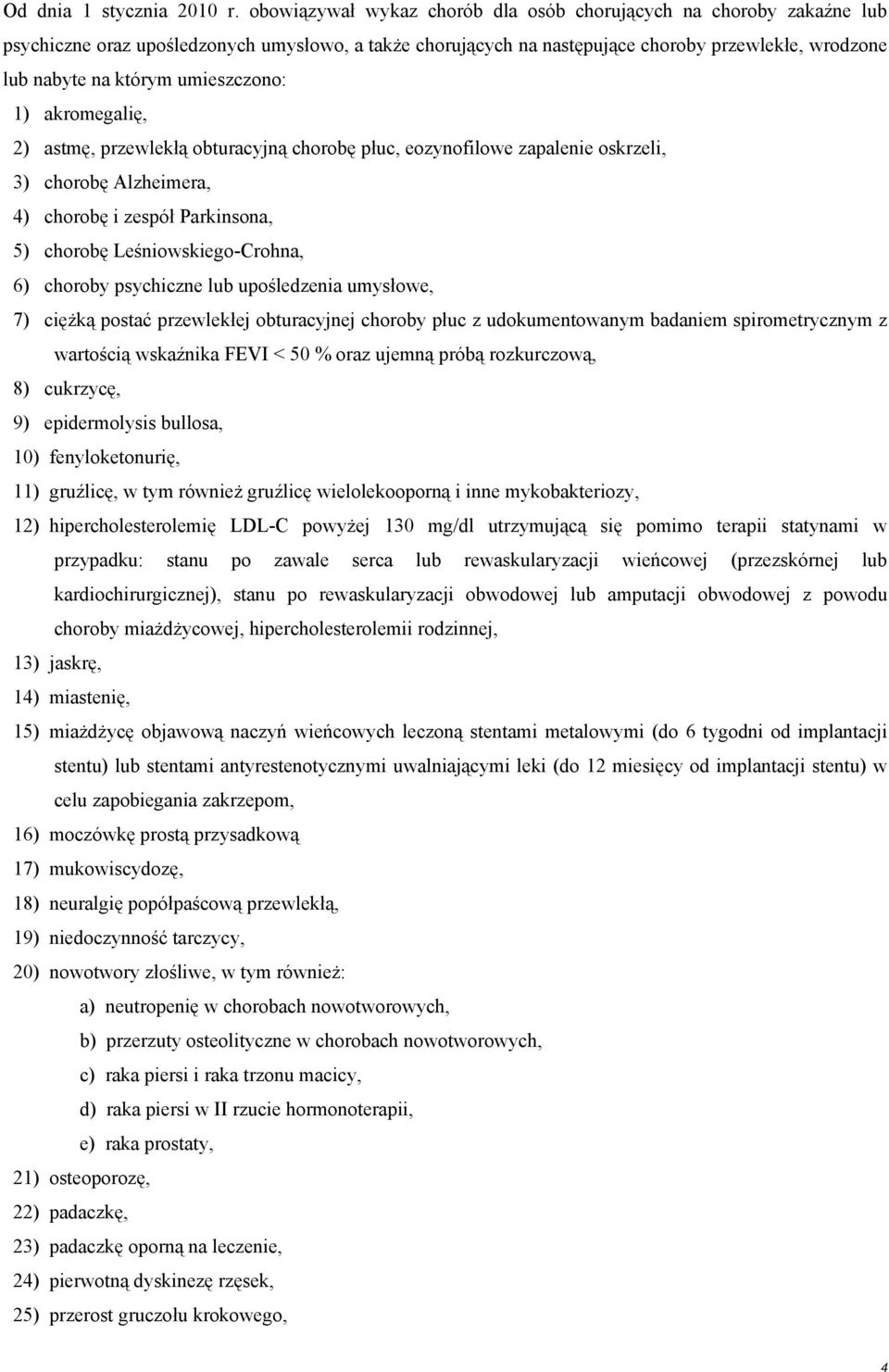 Od dnia 1 stycznia 2010 r. obowiązywał wykaz chorób dla osób chorujących na choroby zakaźne lub psychiczne oraz upośledzonych umysłowo, a także chorujących na następujące choroby przewlekłe, wrodzone lub nabyte na którym umieszczono:

1) akromegalię,
2) astmę, przewlekłą obturacyjną chorobę płuc, eozynofilowe zapalenie oskrzeli,
3) chorobę Alzheimera,
4) chorobę i zespół Parkinsona,
5) chorobę Leśniowskiego-Crohna,
6) choroby psychiczne lub upośledzenia umysłowe,
7) ciężką postać przewlekłej obturacyjnej choroby płuc z udokumentowanym badaniem spirometrycznym z wartością wskaźnika FEVI < 50 % oraz ujemną próbą rozkurczową,
8) cukrzycę,
9) epidermolysis bullosa,
10) fenyloketonurię,
11) gruźlicę, w tym również gruźlicę wielolekooporną i inne mykobakteriozy,
12) hipercholesterolemię LDL-C powyżej 130 mg/dl utrzymującą się pomimo terapii statynami w przypadku: stanu po zawale serca lub rewaskularyzacji wieńcowej (przezskórnej lub kardiochirurgicznej), stanu po rewaskularyzacji obwodowej lub amputacji obwodowej z powodu choroby miażdżycowej, hipercholesterolemii rodzinnej,
13) jaskrę,
14) miastenię,
15) miażdżycę objawową naczyń wieńcowych leczoną stentami metalowymi (do 6 tygodni od implantacji stentu) lub stentami antyrestenotycznymi uwalniającymi leki (do 12 miesięcy od implantacji stentu) w celu zapobiegania zakrzepom,
16) moczówkę prostą przysadkową
17) mukowiscydozę,
18) neuralgię popółpaścową przewlekłą,
19) niedoczynność tarczycy,
20) nowotwory złośliwe, w tym również:
a) neutropenię w chorobach nowotworowych,
b) przerzuty osteolityczne w chorobach nowotworowych,
c) raka piersi i raka trzonu macicy,
d) raka piersi w II rzucie hormonoterapii,
e) raka prostaty,
21) osteoporozę,
22) padaczkę,
23) padaczkę oporną na leczenie,
24) pierwotną dyskinezę rzęsek,
25) przerost gruczołu krokowego,

4